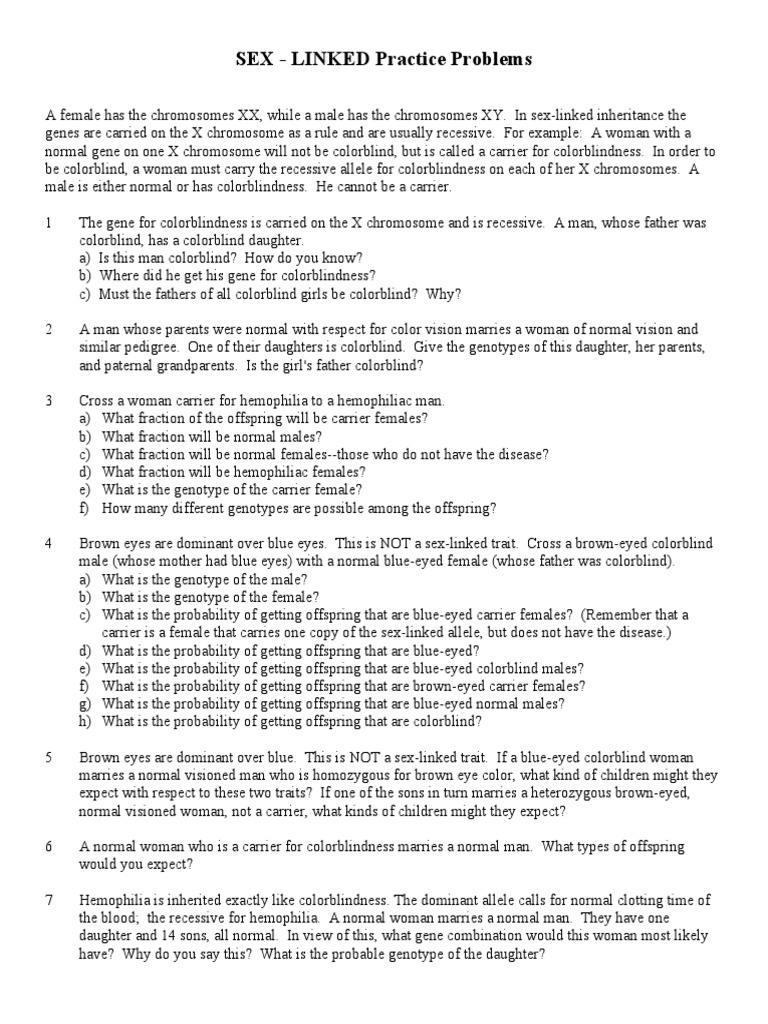 SEX - LINKED Practice Problems

A female has the chromosomes XX, while a male has the chromosomes XY. In sex-linked inheritance the genes are carried on the X chromosome as a rule and are usually recessive. For example: A woman with a normal gene on one X chromosome will not be colorblind, but is called a carrier for colorblindness. In order to be colorblind, a woman must carry the recessive allele for colorblindness on each of her X chromosomes. A male is either normal or has colorblindness. He cannot be a carrier.

1 The gene for colorblindness is carried on the X chromosome and is recessive. A man, whose father was colorblind, has a colorblind daughter.
a) Is this man colorblind? How do you know?
b) Where did he get his gene for colorblindness?
c) Must the fathers of all colorblind girls be colorblind? Why?

2 A man whose parents were normal with respect for color vision marries a woman of normal vision and similar pedigree. One of their daughters is colorblind. Give the genotypes of this daughter, her parents, and paternal grandparents. Is the girl's father colorblind?

3 Cross a woman carrier for hemophilia to a hemophiliac man.
a) What fraction of the offspring will be carrier females?
b) What fraction will be normal males?
c) What fraction will be normal females--those who do not have the disease?
d) What fraction will be hemophiliac females?
e) What is the genotype of the carrier female?
f) How many different genotypes are possible among the offspring?

4 Brown eyes are dominant over blue eyes. This is NOT a sex-linked trait. Cross a brown-eyed colorblind male (whose mother had blue eyes) with a normal blue-eyed female (whose father was colorblind).
a) What is the genotype of the male?
b) What is the genotype of the female?
c) What is the probability of getting offspring that are blue-eyed carrier females? (Remember that a carrier is a female that carries one copy of the sex-linked allele, but does not have the disease.)
d) What is the probability of getting offspring that are blue-eyed?
e) What is the probability of getting offspring that are blue-eyed colorblind males?
f) What is the probability of getting offspring that are brown-eyed carrier females?
g) What is the probability of getting offspring that are blue-eyed normal males?
h) What is the probability of getting offspring that are colorblind?

5 Brown eyes are dominant over blue. This is NOT a sex-linked trait. If a blue-eyed colorblind woman marries a normal visioned man who is homozygous for brown eye color, what kind of children might they expect with respect to these two traits? If one of the sons in turn marries a heterozygous brown-eyed, normal visioned woman, not a carrier, what kinds of children might they expect?

6 A normal woman who is a carrier for colorblindness marries a normal man. What types of offspring would you expect?

7 Hemophilia is inherited exactly like colorblindness. The dominant allele calls for normal clotting time of the blood; the recessive for hemophilia. A normal woman marries a normal man. They have one daughter and 14 sons, all normal. In view of this, what gene combination would this woman most likely have? Why do you say this? What is the probable genotype of the daughter?